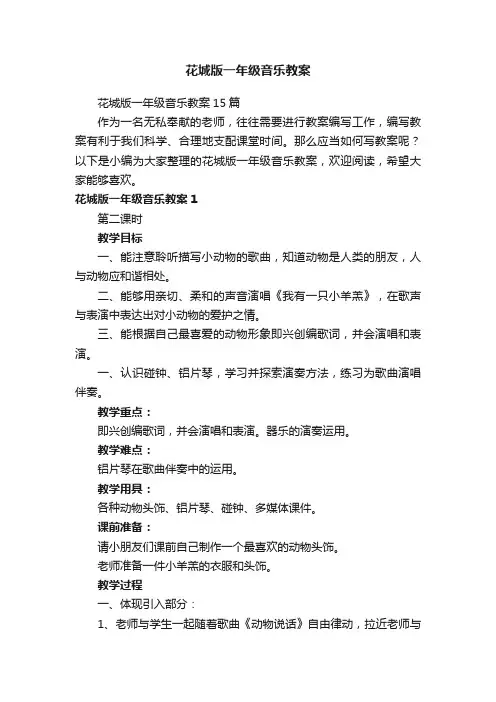 花城版一年级音乐教案

花城版一年级音乐教案15篇

作为一名无私奉献的老师，往往需要进行教案编写工作，编写教案有利于我们科学、合理地支配课堂时间。那么应当如何写教案呢？以下是小编为大家整理的花城版一年级音乐教案，欢迎阅读，希望大家能够喜欢。

花城版一年级音乐教案1

第二课时

教学目标

一、能注意聆听描写小动物的歌曲，知道动物是人类的朋友，人与动物应和谐相处。

二、能够用亲切、柔和的声音演唱《我有一只小羊羔》，在歌声与表演中表达出对小动物的爱护之情。

三、能根据自己最喜爱的动物形象即兴创编歌词，并会演唱和表演。

一、认识碰钟、铝片琴，学习并探索演奏方法，练习为歌曲演唱伴奏。

教学重点：

即兴创编歌词，并会演唱和表演。器乐的演奏运用。

教学难点：

铝片琴在歌曲伴奏中的运用。

教学用具：

各种动物头饰、铝片琴、碰钟、多媒体课件。

课前准备：

请小朋友们课前自己制作一个最喜欢的动物头饰。

老师准备一件小羊羔的衣服和头饰。

教学过程

一、体现引入部分：

1、老师与学生一起随着歌曲《动物说话》自由律动，拉近老师与